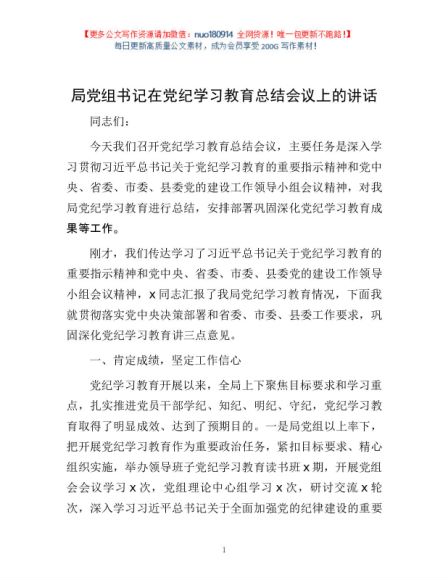 【更多公文写作资源请加微信：nuo180914 全网货源！唯一包更新不跑路！】
每日更新高质量公文素材，成为会员享受 200G 写作素材！

局党组书记在党纪学习教育总结会议上的讲话

同志们：

今天我们召开党纪学习教育总结会议，主要任务是深入学习贯彻习近平总书记关于党纪学习教育的重要指示精神和党中央、省委、市委、县委党的建设工作领导小组会议精神，对我局党纪学习教育进行总结，安排部署巩固深化党纪学习教育成果等工作。

刚才，我们传达学习了习近平总书记关于党纪学习教育的重要指示精神和党中央、省委、市委、县委党的建设工作领导小组会议精神，x 同志汇报了我局党纪学习教育情况，下面我就贯彻落实党中央决策部署和省委、市委、县委工作要求，巩固深化党纪学习教育讲三点意见。

一、肯定成绩，坚定工作信心

党纪学习教育开展以来，全局上下聚焦目标要求和学习重点，扎实推进党员干部学纪、知纪、明纪、守纪，党纪学习教育取得了明显成效、达到了预期目的。一是局党组以上率下，把开展党纪学习教育作为重要政治任务，紧扣目标要求、精心组织实施，举办领导班子党纪学习教育读书班 x 期，开展党组会会议学习 x 次，党组理论中心组学习 x 次，研讨交流 x 轮次，深入学习习近平总书记关于全面加强党的纪律建设的重要

1